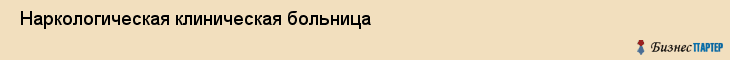 Наркологическая клиническая больница

БизнесПАРТЕР